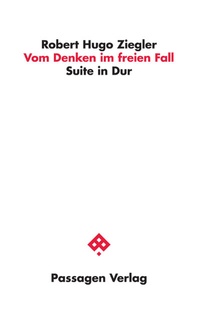 Robert Hugo Ziegler
Vom Denken im freien Fall
Suite in Dur

Passagen Verlag